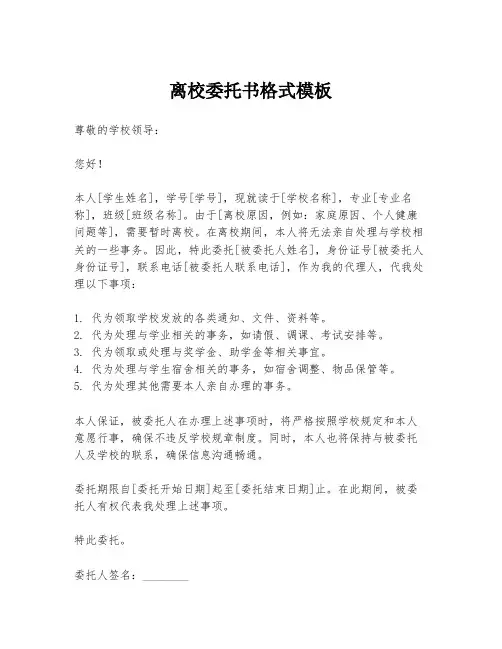 离校委托书格式模板

尊敬的学校领导：

您好！

本人[学生姓名]，学号[学号]，现就读于[学校名称]，专业[专业名称]，班级[班级名称]。由于[离校原因，例如：家庭原因、个人健康问题等]，需要暂时离校。在离校期间，本人将无法亲自处理与学校相关的一些事务。因此，特此委托[被委托人姓名]，身份证号[被委托人身份证号]，联系电话[被委托人联系电话]，作为我的代理人，代我处理以下事项：

1. 代为领取学校发放的各类通知、文件、资料等。
2. 代为处理与学业相关的事务，如请假、调课、考试安排等。
3. 代为领取或处理与奖学金、助学金等相关事宜。
4. 代为处理与学生宿舍相关的事务，如宿舍调整、物品保管等。
5. 代为处理其他需要本人亲自办理的事务。

本人保证，被委托人在办理上述事项时，将严格按照学校规定和本人意愿行事，确保不违反学校规章制度。同时，本人也将保持与被委托人及学校的联系，确保信息沟通畅通。

委托期限自[委托开始日期]起至[委托结束日期]止。在此期间，被委托人有权代表我处理上述事项。

特此委托。

委托人签名：________